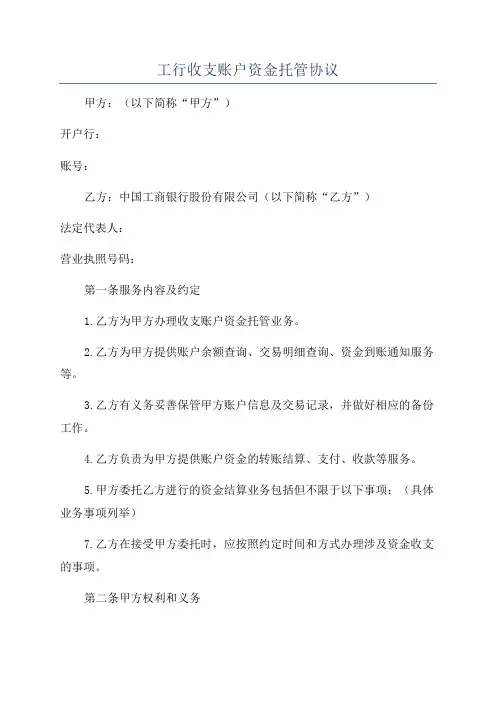 工行收支账户资金托管协议

甲方：（以下简称“甲方”）

开户行：

账号：

乙方：中国工商银行股份有限公司（以下简称“乙方”）

法定代表人：

营业执照号码：

第一条服务内容及约定

1.乙方为甲方办理收支账户资金托管业务。

2.乙方为甲方提供账户余额查询、交易明细查询、资金到账通知服务等。

3.乙方有义务妥善保管甲方账户信息及交易记录，并做好相应的备份工作。

4.乙方负责为甲方提供账户资金的转账结算、支付、收款等服务。

5.甲方委托乙方进行的资金结算业务包括但不限于以下事项：（具体业务事项列举）

7.乙方在接受甲方委托时，应按照约定时间和方式办理涉及资金收支的事项。

第二条甲方权利和义务